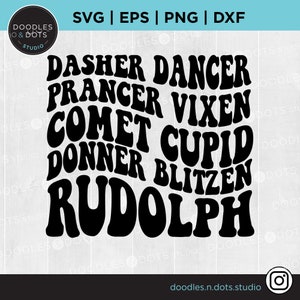 DOODLES & DOTS
STUDIO

SVG | EPS | PNG | DXF

DASHER DANCER
PRANCER VIXEN
COMET CUPID
DONNER BLITZEN
RUDOLPH

doodles.n.dots.studio